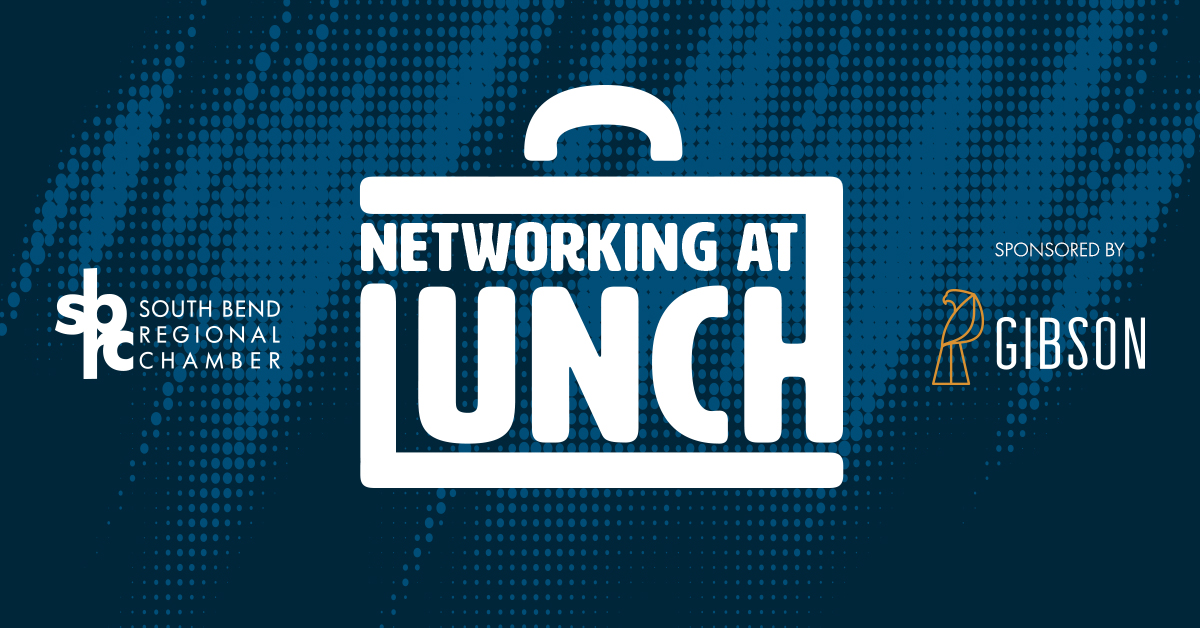 sbrc SOUTH BEND REGIONAL CHAMBER

NETWORKING AT LUNCH

SPONSORED BY

GIBSON